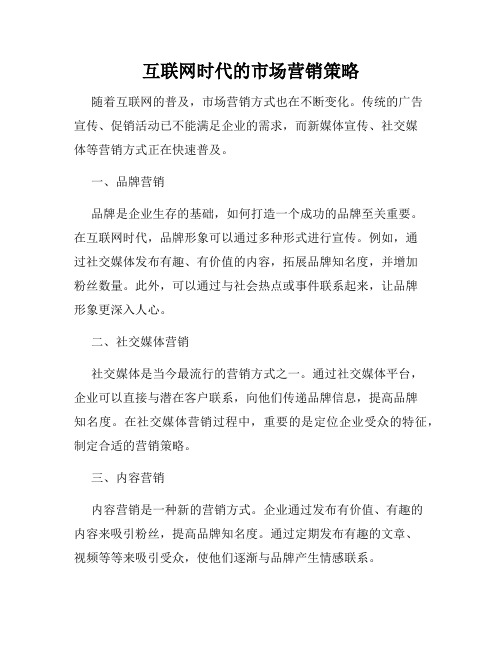 互联网时代的市场营销策略

随着互联网的普及，市场营销方式也在不断变化。传统的广告宣传、促销活动已不能满足企业的需求，而新媒体宣传、社交媒体等营销方式正在快速普及。

一、品牌营销

品牌是企业生存的基础，如何打造一个成功的品牌至关重要。在互联网时代，品牌形象可以通过多种形式进行宣传。例如，通过社交媒体发布有趣、有价值的内容，拓展品牌知名度，并增加粉丝数量。此外，可以通过与社会热点或事件联系起来，让品牌形象更深入人心。

二、社交媒体营销

社交媒体是当今最流行的营销方式之一。通过社交媒体平台，企业可以直接与潜在客户联系，向他们传递品牌信息，提高品牌知名度。在社交媒体营销过程中，重要的是定位企业受众的特征，制定合适的营销策略。

三、内容营销

内容营销是一种新的营销方式。企业通过发布有价值、有趣的内容来吸引粉丝，提高品牌知名度。通过定期发布有趣的文章、视频等等来吸引受众，使他们逐渐与品牌产生情感联系。